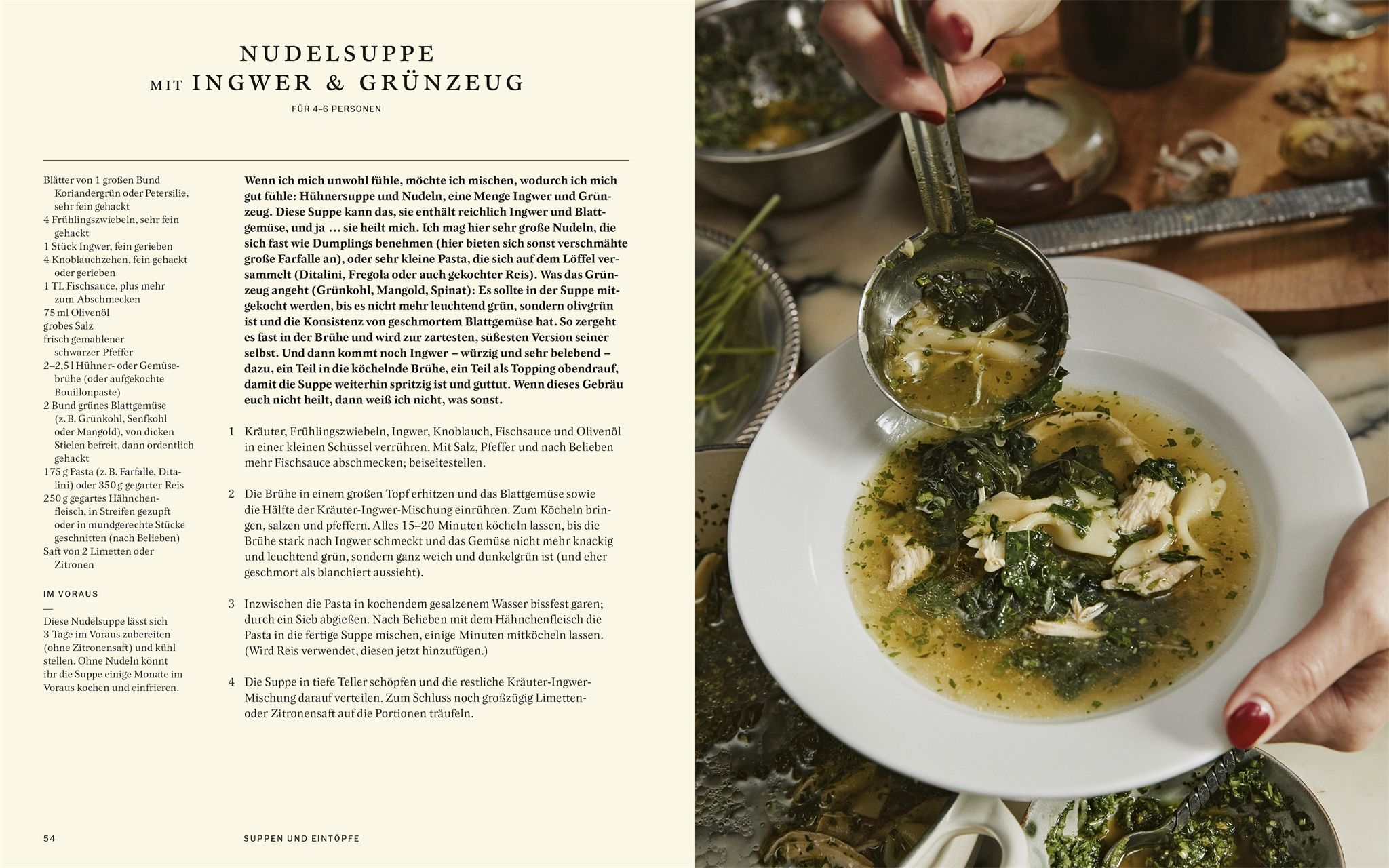 NUDELSUPPE
MIT INGWER & GRÜNZEUG

FÜR 4–6 PERSONEN

Blätter von 1 großen Bund Koriandergrün oder Petersilie, sehr fein gehackt
4 Frühlingszwiebeln, sehr fein gehackt
1 Stück Ingwer, fein gerieben
4 Knoblauchzehen, fein gehackt oder gerieben
1 TL Fischsauce, plus mehr zum Abschmecken
75 ml Olivenöl
grobes Salz
frisch gemahlener schwarzer Pfeffer
2–2,5 l Hühner- oder Gemüsebrühe (oder aufgekochte Bouillonpaste)
2 Bund grünes Blattgemüse (z. B. Grünkohl, Senfkohl oder Mangold), von dicken Stielen befreit, dann ordentlich gehackt
175 g Pasta (z. B. Farfalle, Ditalini) oder 350 g gegarter Reis
250 g gegartes Hähnchenfleisch, in Streifen gezupft oder in mundgerechte Stücke geschnitten (nach Belieben)
Saft von 2 Limetten oder Zitronen

IM VORAUS
—
Diese Nudelsuppe lässt sich 3 Tage im Voraus zubereiten (ohne Zitronensaft) und kühl stellen. Ohne Nudeln könnt ihr die Suppe einige Monate im Voraus kochen und einfrieren.

Wenn ich mich unwohl fühle, möchte ich mischen, wodurch ich mich gut fühle: Hühnersuppe und Nudeln, eine Menge Ingwer und Grünzeug. Diese Suppe kann das, sie enthält reichlich Ingwer und Blattgemüse, und ja … sie heilt mich. Ich mag hier sehr große Nudeln, die sich fast wie Dumplings benehmen (hier bieten sich sonst verschmähte große Farfalle an), oder sehr kleine Pasta, die sich auf dem Löffel versammelt (Ditalini, Fregola oder auch gekochter Reis). Was das Grünzeug angeht (Grünkohl, Mangold, Spinat): Es sollte in der Suppe mitgekocht werden, bis es nicht mehr leuchtend grün, sondern olivgrün ist und die Konsistenz von geschmortem Blattgemüse hat. So zergeht es fast in der Brühe und wird zur zartesten, süßesten Version seiner selbst. Und dann kommt noch Ingwer – würzig und sehr belebend – dazu, ein Teil in die köchelnde Brühe, ein Teil als Topping obendrauf, damit die Suppe weiterhin spritzig ist und guttut. Wenn dieses Gebräu euch nicht heilt, dann weiß ich nicht, was sonst.

1 Kräuter, Frühlingszwiebeln, Ingwer, Knoblauch, Fischsauce und Olivenöl in einer kleinen Schüssel verrühren. Mit Salz, Pfeffer und nach Belieben mehr Fischsauce abschmecken; beiseitestellen.

2 Die Brühe in einem großen Topf erhitzen und das Blattgemüse sowie die Hälfte der Kräuter-Ingwer-Mischung einrühren. Zum Köcheln bringen, salzen und pfeffern. Alles 15–20 Minuten köcheln lassen, bis die Brühe stark nach Ingwer schmeckt und das Gemüse nicht mehr knackig und leuchtend grün, sondern ganz weich und dunkelgrün ist (und eher geschmort als blanchiert aussieht).

3 Inzwischen die Pasta in kochendem gesalzenem Wasser bissfest garen; durch ein Sieb abgießen. Nach Belieben mit dem Hähnchenfleisch die Pasta in die fertige Suppe mischen, einige Minuten mitköcheln lassen. (Wird Reis verwendet, diesen jetzt hinzufügen.)

4 Die Suppe in tiefe Teller schöpfen und die restliche Kräuter-Ingwer-Mischung darauf verteilen. Zum Schluss noch großzügig Limetten- oder Zitronensaft auf die Portionen träufeln.

54 SUPPEN UND EINTÖPFE